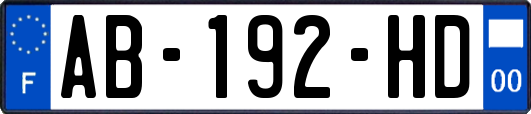 F
AB-192-HD
00